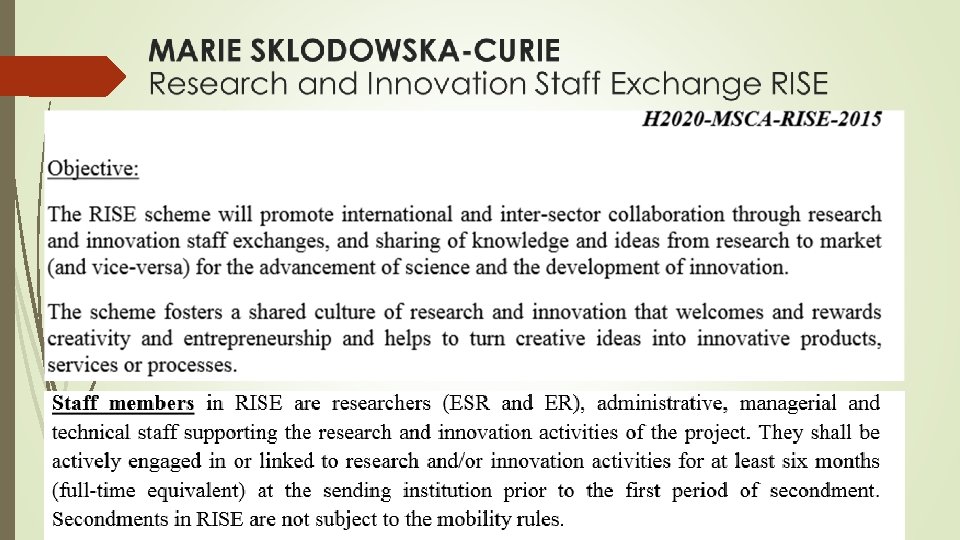 MARIE SKLODOWSKA-CURIE
Research and Innovation Staff Exchange RISE

H2020-MSCA-RISE-2015

Objective:

The RISE scheme will promote international and inter-sector collaboration through research and innovation staff exchanges, and sharing of knowledge and ideas from research to market (and vice-versa) for the advancement of science and the development of innovation.

The scheme fosters a shared culture of research and innovation that welcomes and rewards creativity and entrepreneurship and helps to turn creative ideas into innovative products, services or processes.

Staff members in RISE are researchers (ESR and ER), administrative, managerial and technical staff supporting the research and innovation activities of the project. They shall be actively engaged in or linked to research and/or innovation activities for at least six months (full-time equivalent) at the sending institution prior to the first period of secondment. Secondments in RISE are not subject to the mobility rules.